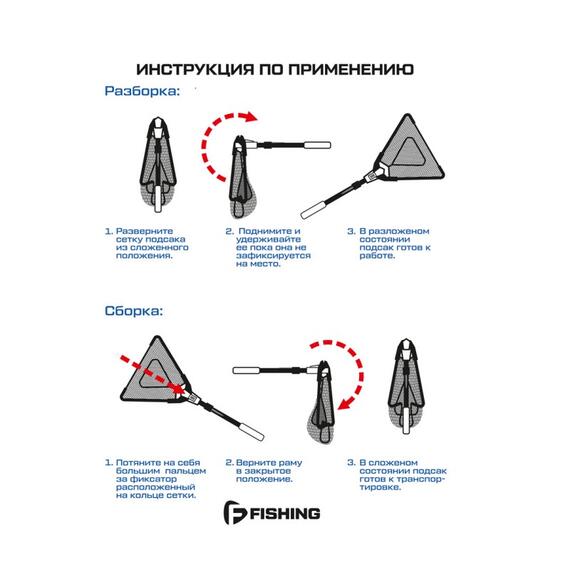 ИНСТРУКЦИЯ ПО ПРИМЕНЕНИЮ

Разборка:

1. Разверните сетку подсака из сложенного положения.

2. Поднимите и удерживайте ее пока она не зафиксируется на место.

3. В разложеном состоянии подсак готов к работе.

Сборка:

1. Потяните на себя большим пальцем за фиксатор расположенный на кольце сетки.

2. Верните раму в закрытое положение.

3. В сложеном состоянии подсак готов к транспортировке.

FISHING